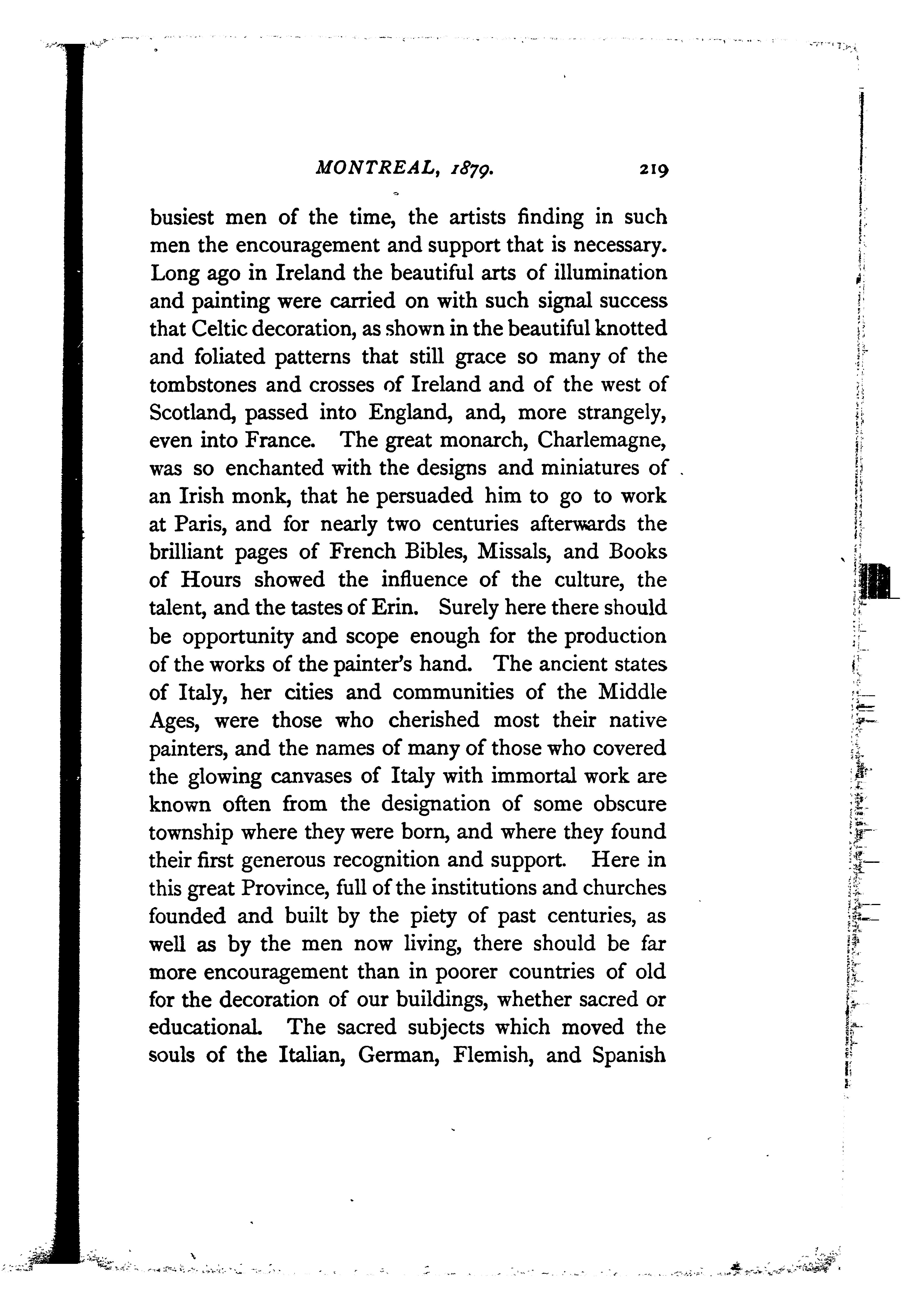 MONTREAL, 1879. 219

busiest men of the time, the artists finding in such men the encouragement and support that is necessary. Long ago in Ireland the beautiful arts of illumination and painting were carried on with such signal success that Celtic decoration, as shown in the beautiful knotted and foliated patterns that still grace so many of the tombstones and crosses of Ireland and of the west of Scotland, passed into England, and, more strangely, even into France. The great monarch, Charlemagne, was so enchanted with the designs and miniatures of an Irish monk, that he persuaded him to go to work at Paris, and for nearly two centuries afterwards the brilliant pages of French Bibles, Missals, and Books of Hours showed the influence of the culture, the talent, and the tastes of Erin. Surely here there should be opportunity and scope enough for the production of the works of the painter's hand. The ancient states of Italy, her cities and communities of the Middle Ages, were those who cherished most their native painters, and the names of many of those who covered the glowing canvases of Italy with immortal work are known often from the designation of some obscure township where they were born, and where they found their first generous recognition and support. Here in this great Province, full of the institutions and churches founded and built by the piety of past centuries, as well as by the men now living, there should be far more encouragement than in poorer countries of old for the decoration of our buildings, whether sacred or educational. The sacred subjects which moved the souls of the Italian, German, Flemish, and Spanish